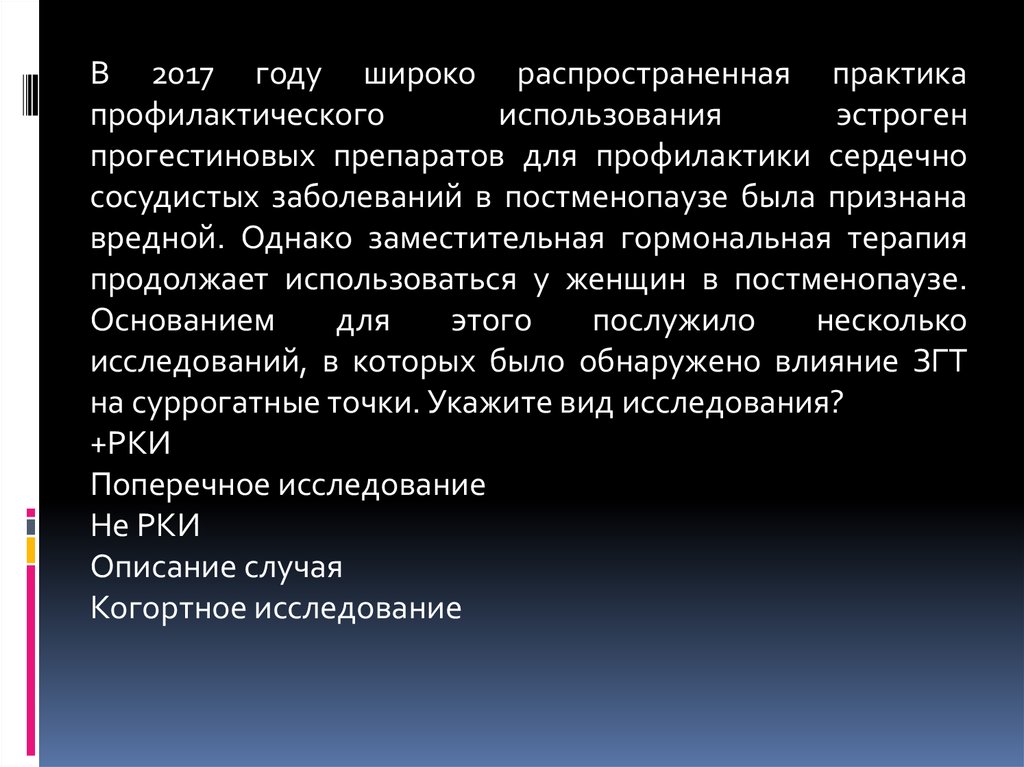 В 2017 году широко распространенная практика профилактического использования эстроген прогестиновых препаратов для профилактики сердечно сосудистых заболеваний в постменопаузе была признана вредной. Однако заместительная гормональная терапия продолжает использоваться у женщин в постменопаузе. Основанием для этого послужило несколько исследований, в которых было обнаружено влияние ЗГТ на суррогатные точки. Укажите вид исследования?
+РКИ
Поперечное исследование
Не РКИ
Описание случая
Когортное исследование